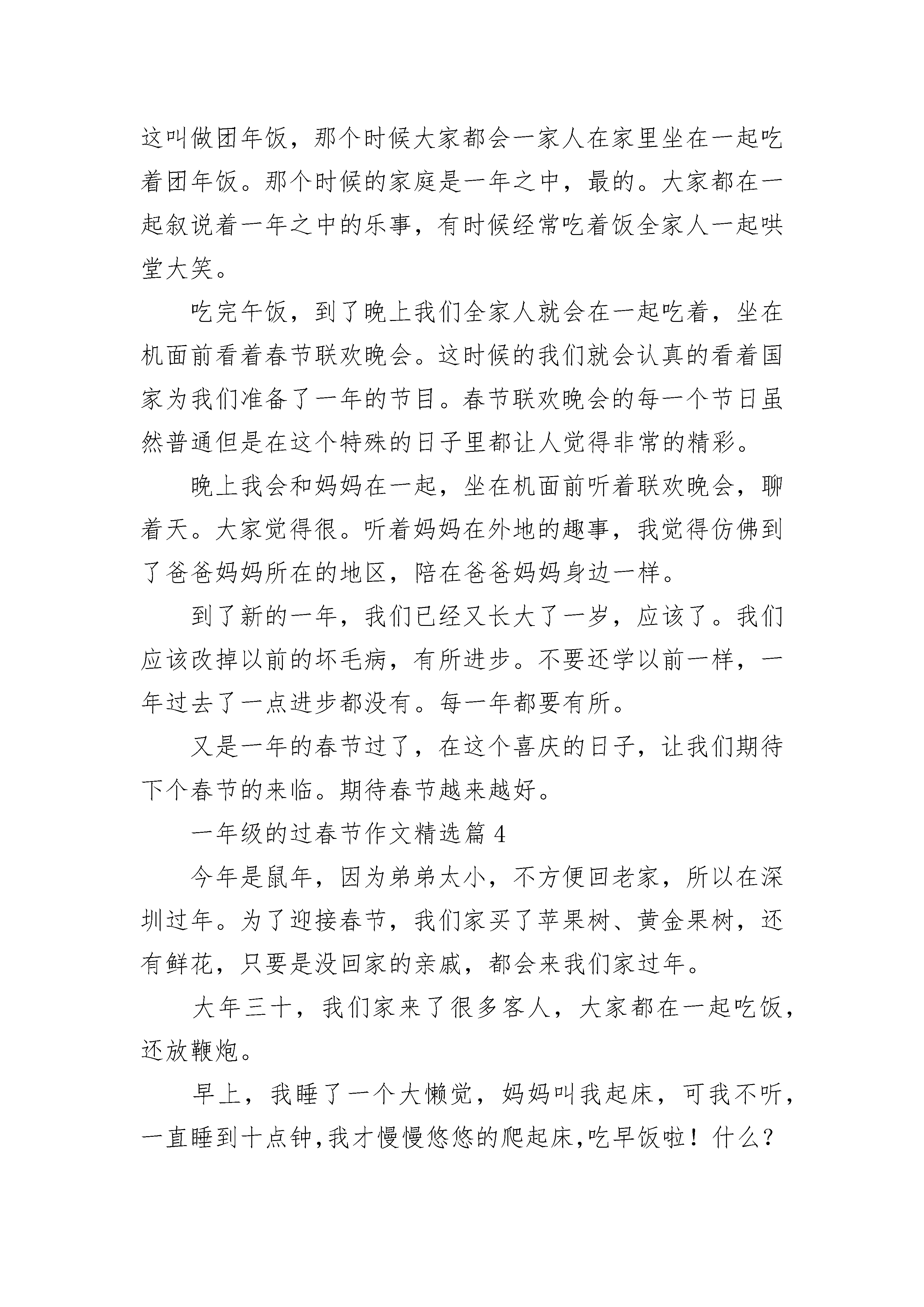 这叫做团年饭，那个时候大家都会一家人在家里坐在一起吃着团年饭。那个时候的家庭是一年之中，最的。大家都在一起叙说着一年之中的乐事，有时候经常吃着饭全家人一起哄堂大笑。

吃完午饭，到了晚上我们全家人就会在一起吃着，坐在机面前看着春节联欢晚会。这时候的我们就会认真的看着国家为我们准备了一年的节目。春节联欢晚会的每一个节日虽然普通但是在这个特殊的日子里都让人觉得非常的精彩。

晚上我会和妈妈在一起，坐在机面前听着联欢晚会，聊着天。大家觉得很。听着妈妈在外地的趣事，我觉得仿佛到了爸爸妈妈所在的地区，陪在爸爸妈妈身边一样。

到了新的一年，我们已经又长大了一岁，应该了。我们应该改掉以前的坏毛病，有所进步。不要还学以前一样，一年过去了一点进步都没有。每一年都要有所。

又是一年的春节过了，在这个喜庆的日子，让我们期待下个春节的来临。期待春节越来越好。

一年级的过春节作文精选篇 4

今年是鼠年，因为弟弟太小，不方便回老家，所以在深圳过年。为了迎接春节，我们家买了苹果树、黄金果树，还有鲜花，只要是没回家的亲戚，都会来我们家过年。

大年三十，我们家来了很多客人，大家都在一起吃饭，还放鞭炮。

早上，我睡了一个大懒觉，妈妈叫我起床，可我不听，一直睡到十点钟,我才慢慢悠悠的爬起床,吃早饭啦！什么？